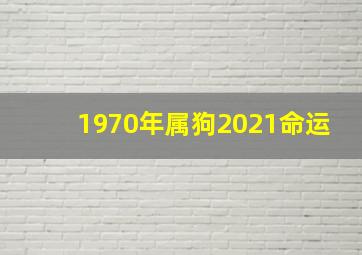 1970年属狗2021命运